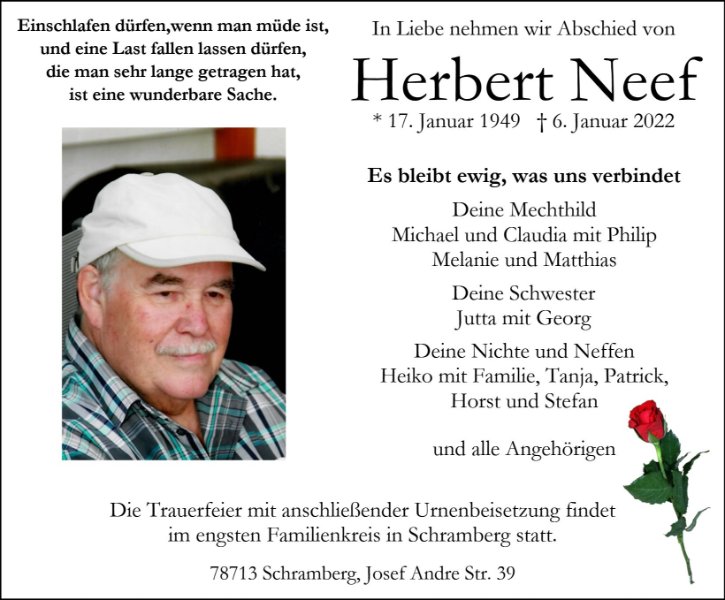 Einschlafen dürfen,wenn man müde ist, und eine Last fallen lassen dürfen, die man sehr lange getragen hat, ist eine wunderbare Sache.

In Liebe nehmen wir Abschied von

Herbert Neef

* 17. Januar 1949 † 6. Januar 2022

Es bleibt ewig, was uns verbindet

Deine Mechthild
Michael und Claudia mit Philip
Melanie und Matthias

Deine Schwester
Jutta mit Georg

Deine Nichte und Neffen
Heiko mit Familie, Tanja, Patrick, Horst und Stefan

und alle Angehörigen

Die Trauerfeier mit anschließender Urnenbeisetzung findet im engsten Familienkreis in Schramberg statt.

78713 Schramberg, Josef Andre Str. 39